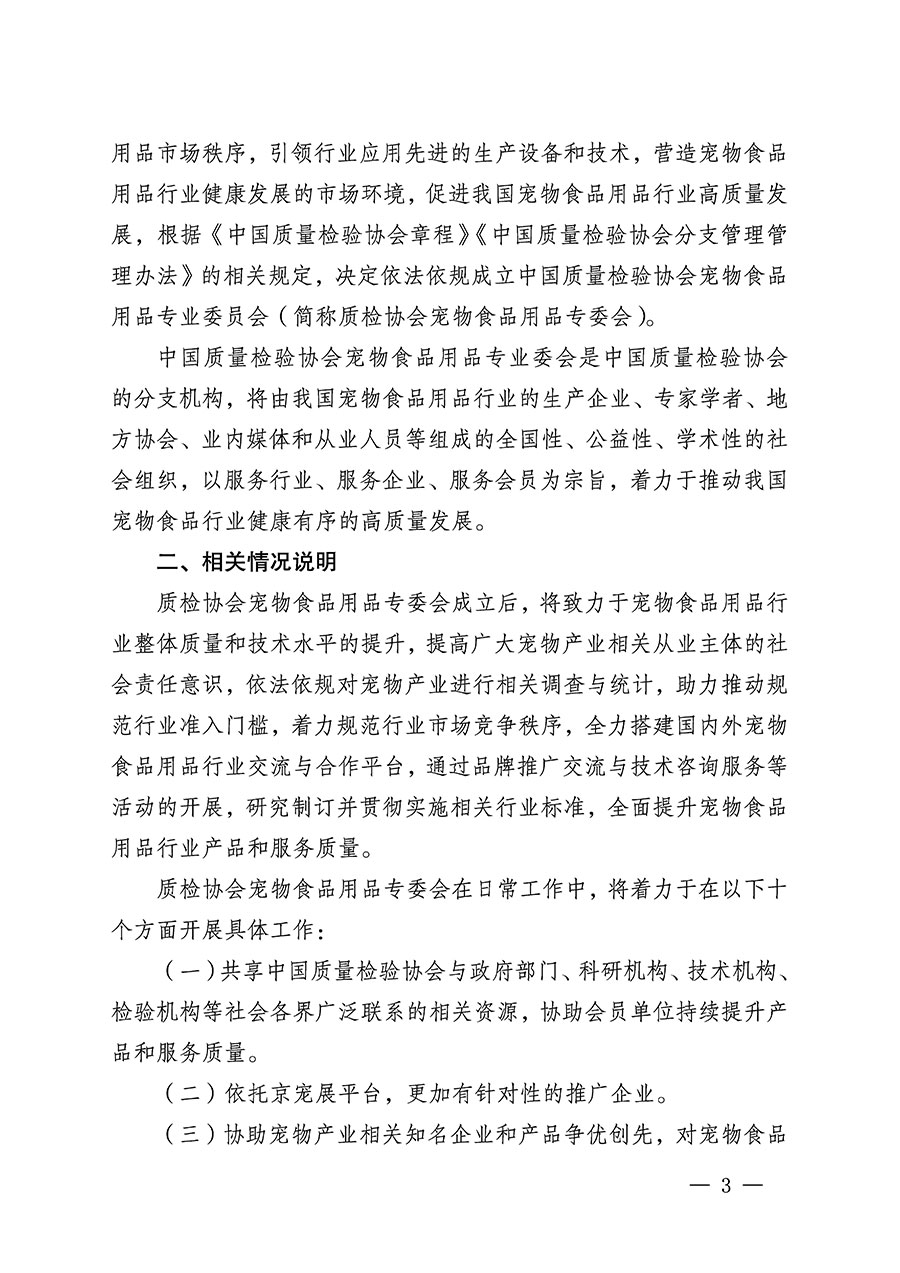 用品市场秩序，引领行业应用先进的生产设备和技术，营造宠物食品用品行业健康发展的市场环境，促进我国宠物食品用品行业高质量发展，根据《中国质量检验协会章程》《中国质量检验协会分支管理管理办法》的相关规定，决定依法依规成立中国质量检验协会宠物食品用品专业委员会（简称质检协会宠物食品用品专委会）。

中国质量检验协会宠物食品用品专业委会是中国质量检验协会的分支机构，将由我国宠物食品用品行业的生产企业、专家学者、地方协会、业内媒体和从业人员等组成的全国性、公益性、学术性的社会组织，以服务行业、服务企业、服务会员为宗旨，着力于推动我国宠物食品行业健康有序的高质量发展。

二、相关情况说明

质检协会宠物食品用品专委会成立后，将致力于宠物食品用品行业整体质量和技术水平的提升，提高广大宠物产业相关从业主体的社会责任意识，依法依规对宠物产业进行相关调查与统计，助力推动规范行业准入门槛，着力规范行业市场竞争秩序，全力搭建国内外宠物食品用品行业交流与合作平台，通过品牌推广交流与技术咨询服务等活动的开展，研究制订并贯彻实施相关行业标准，全面提升宠物食品用品行业产品和服务质量。

质检协会宠物食品用品专委会在日常工作中，将着力于在以下十个方面开展具体工作：

（一）共享中国质量检验协会与政府部门、科研机构、技术机构、检验机构等社会各界广泛联系的相关资源，协助会员单位持续提升产品和服务质量。

（二）依托京宠展平台，更加有针对性的推广企业。

（三）协助宠物产业相关知名企业和产品争优创先，对宠物食品

— 3 —